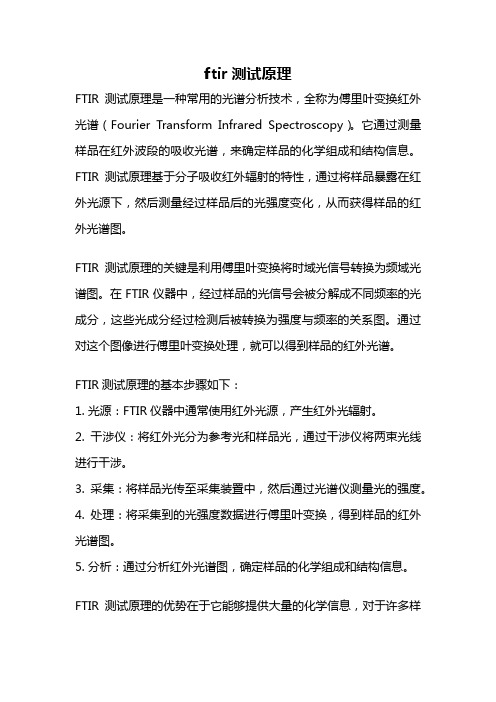 ftir 测试原理

FTIR 测试原理是一种常用的光谱分析技术，全称为傅里叶变换红外光谱（Fourier Transform Infrared Spectroscopy）。它通过测量样品在红外波段的吸收光谱，来确定样品的化学组成和结构信息。FTIR 测试原理基于分子吸收红外辐射的特性，通过将样品暴露在红外光源下，然后测量经过样品后的光强度变化，从而获得样品的红外光谱图。

FTIR 测试原理的关键是利用傅里叶变换将时域光信号转换为频域光谱图。在 FTIR 仪器中，经过样品的光信号会被分解成不同频率的光成分，这些光成分经过检测后被转换为强度与频率的关系图。通过对这个图像进行傅里叶变换处理，就可以得到样品的红外光谱。

FTIR 测试原理的基本步骤如下：

1. 光源：FTIR 仪器中通常使用红外光源，产生红外光辐射。

2. 干涉仪：将红外光分为参考光和样品光，通过干涉仪将两束光线进行干涉。

3. 采集：将样品光传至采集装置中，然后通过光谱仪测量光的强度。

4. 处理：将采集到的光强度数据进行傅里叶变换，得到样品的红外光谱图。

5. 分析：通过分析红外光谱图，确定样品的化学组成和结构信息。

FTIR 测试原理的优势在于它能够提供大量的化学信息，对于许多样